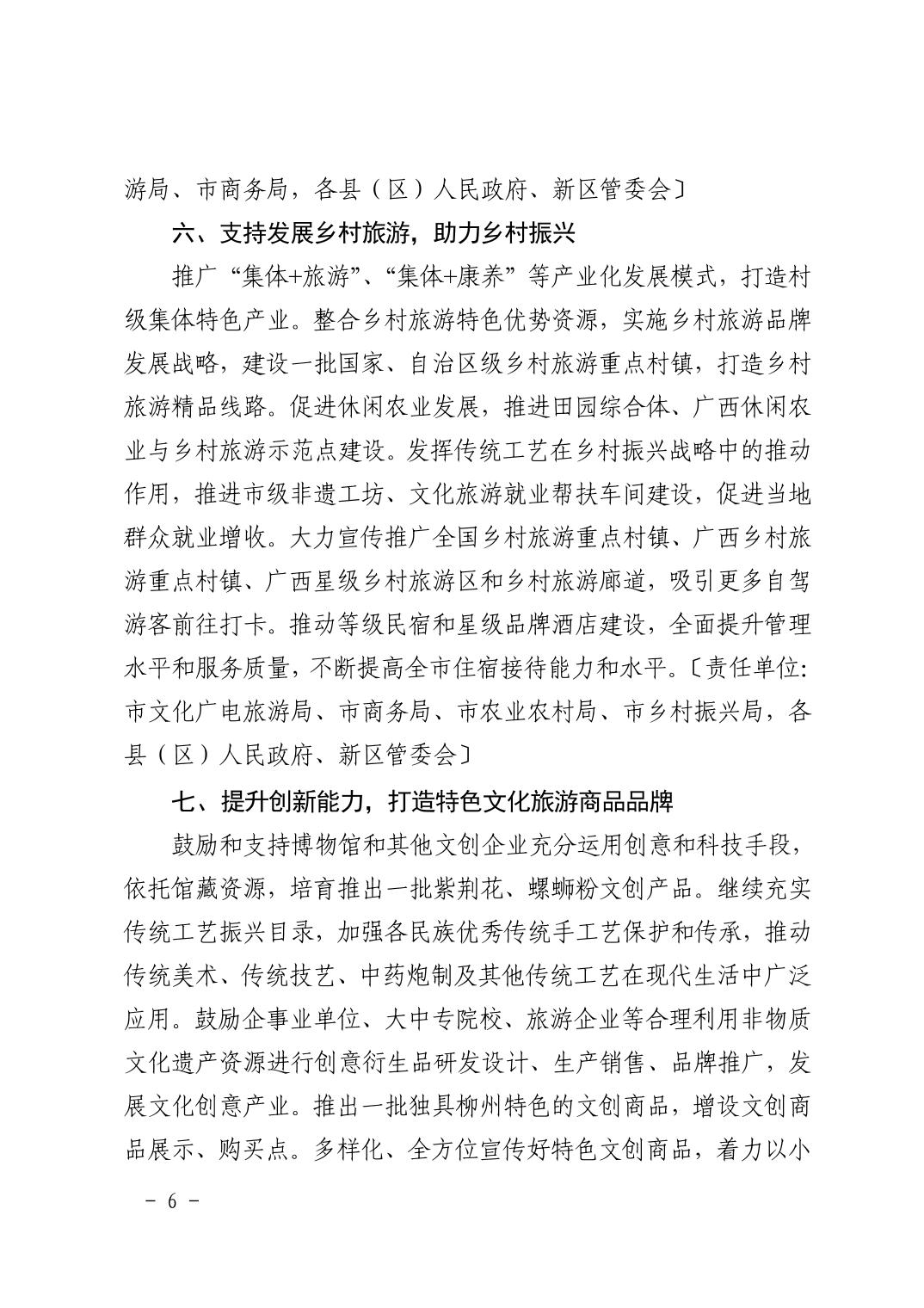 游局、市商务局，各县（区）人民政府、新区管委会〕

六、支持发展乡村旅游，助力乡村振兴

推广“集体+旅游”、“集体+康养”等产业化发展模式，打造村级集体特色产业。整合乡村旅游特色优势资源，实施乡村旅游品牌发展战略，建设一批国家、自治区级乡村旅游重点村镇，打造乡村旅游精品线路。促进休闲农业发展，推进田园综合体、广西休闲农业与乡村旅游示范点建设。发挥传统工艺在乡村振兴战略中的推动作用，推进市级非遗工坊、文化旅游就业帮扶车间建设，促进当地群众就业增收。大力宣传推广全国乡村旅游重点村镇、广西乡村旅游重点村镇、广西星级乡村旅游区和乡村旅游廊道，吸引更多自驾游客前往打卡。推动等级民宿和星级品牌酒店建设，全面提升管理水平和服务质量，不断提高全市住宿接待能力和水平。〔责任单位：市文化广电旅游局、市商务局、市农业农村局、市乡村振兴局，各县（区）人民政府、新区管委会〕

七、提升创新能力，打造特色文化旅游商品品牌

鼓励和支持博物馆和其他文创企业充分运用创意和科技手段，依托馆藏资源，培育推出一批紫荆花、螺蛳粉文创产品。继续充实传统工艺振兴目录，加强各民族优秀传统手工艺保护和传承，推动传统美术、传统技艺、中药炮制及其他传统工艺在现代生活中广泛应用。鼓励企事业单位、大中专院校、旅游企业等合理利用非物质文化遗产资源进行创意衍生品研发设计、生产销售、品牌推广，发展文化创意产业。推出一批独具柳州特色的文创商品，增设文创商品展示、购买点。多样化、全方位宣传好特色文创商品，着力以小

－ 6 －